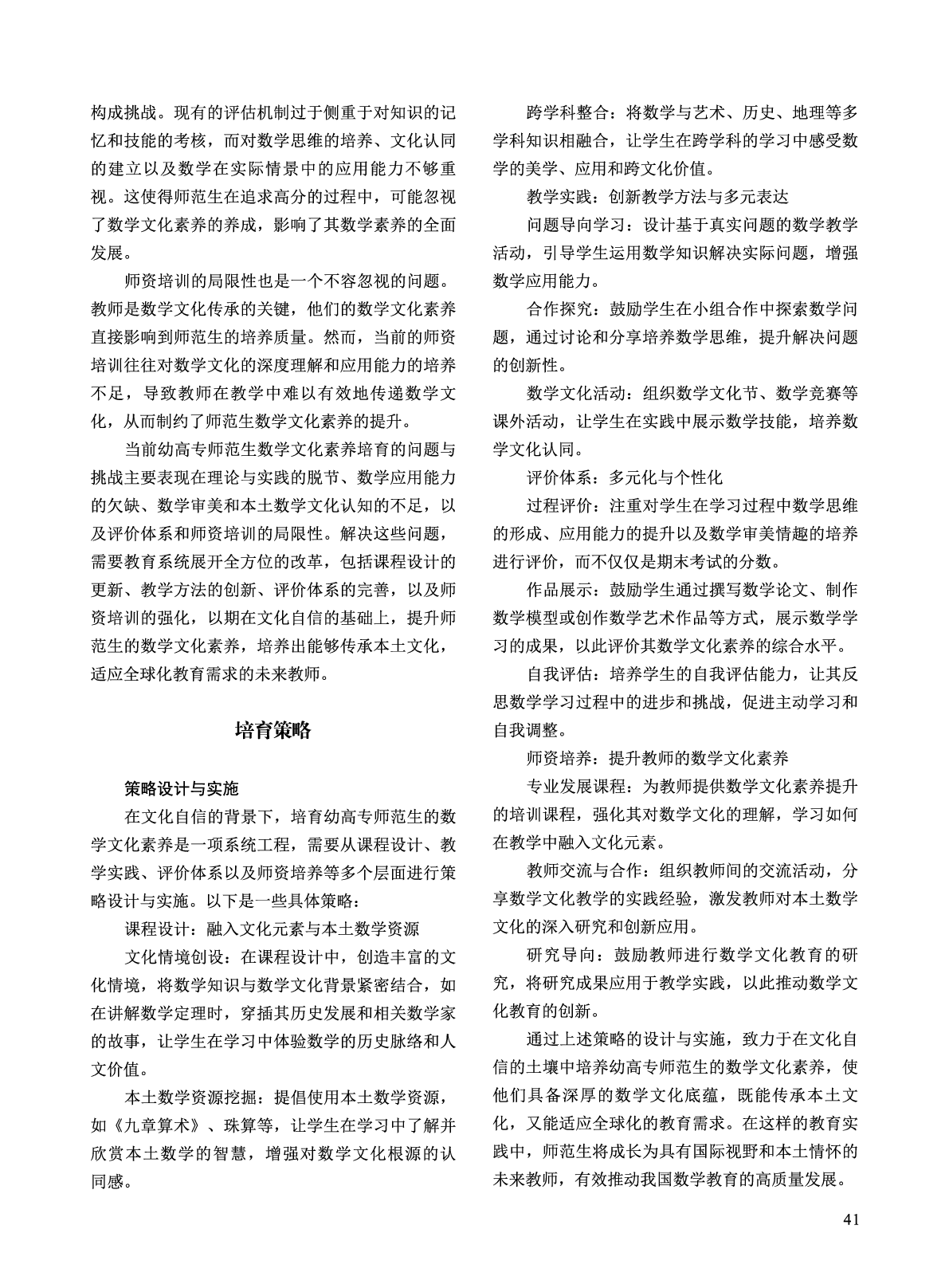 构成挑战。现有的评估机制过于侧重于对知识的记忆和技能的考核，而对数学思维的培养、文化认同的建立以及数学在实际情景中的应用能力不够重视。这使得师范生在追求高分的过程中，可能忽视了数学文化素养的养成，影响了其数学素养的全面发展。

师资培训的局限性也是一个不容忽视的问题。教师是数学文化传承的关键，他们的数学文化素养直接影响到师范生的培养质量。然而，当前的师资培训往往对数学文化的深度理解和应用能力的培养不足，导致教师在教学中难以有效地传递数学文化，从而制约了师范生数学文化素养的提升。

当前幼高专师范生数学文化素养培育的问题与挑战主要表现在理论与实践的脱节、数学应用能力的欠缺、数学审美和本土数学文化认知的不足，以及评价体系和师资培训的局限性。解决这些问题，需要教育系统展开全方位的改革，包括课程设计的更新、教学方法的创新、评价体系的完善，以及师资培训的强化，以期在文化自信的基础上，提升师范生的数学文化素养，培养出能够传承本土文化，适应全球化教育需求的未来教师。

培育策略

策略设计与实施

在文化自信的背景下，培育幼高专师范生的数学文化素养是一项系统工程，需要从课程设计、教学实践、评价体系以及师资培养等多个层面进行策略设计与实施。以下是一些具体策略：

课程设计：融入文化元素与本土数学资源

文化情境创设：在课程设计中，创造丰富的文化情境，将数学知识与数学文化背景紧密结合，如在讲解数学定理时，穿插其历史发展和相关数学家的故事，让学生在学习中体验数学的历史脉络和人文价值。

本土数学资源挖掘：提倡使用本土数学资源，如《九章算术》、珠算等，让学生在学习中了解并欣赏本土数学的智慧，增强对数学文化根源的认同感。

跨学科整合：将数学与艺术、历史、地理等多学科知识相融合，让学生在跨学科的学习中感受数学的美学、应用和跨文化价值。

教学实践：创新教学方法与多元表达

问题导向学习：设计基于真实问题的数学教学活动，引导学生运用数学知识解决实际问题，增强数学应用能力。

合作探究：鼓励学生在小组合作中探索数学问题，通过讨论和分享培养数学思维，提升解决问题的创新性。

数学文化活动：组织数学文化节、数学竞赛等课外活动，让学生在实践中展示数学技能，培养数学文化认同。

评价体系：多元化与个性化

过程评价：注重对学生在学习过程中数学思维的形成、应用能力的提升以及数学审美情趣的培养进行评价，而不仅仅是期末考试的分数。

作品展示：鼓励学生通过撰写数学论文、制作数学模型或创作数学艺术作品等方式，展示数学学习的成果，以此评价其数学文化素养的综合水平。

自我评估：培养学生的自我评估能力，让其反思数学学习过程中的进步和挑战，促进主动学习和自我调整。

师资培养：提升教师的数学文化素养

专业发展课程：为教师提供数学文化素养提升的培训课程，强化其对数学文化的理解，学习如何在教学中融入文化元素。

教师交流与合作：组织教师间的交流活动，分享数学文化教学的实践经验，激发教师对本土数学文化的深入研究和创新应用。

研究导向：鼓励教师进行数学文化教育的研究，将研究成果应用于教学实践，以此推动数学文化教育的创新。

通过上述策略的设计与实施，致力于在文化自信的土壤中培养幼高专师范生的数学文化素养，使他们具备深厚的数学文化底蕴，既能传承本土文化，又能适应全球化的教育需求。在这样的教育实践中，师范生将成长为具有国际视野和本土情怀的未来教师，有效推动我国数学教育的高质量发展。

41